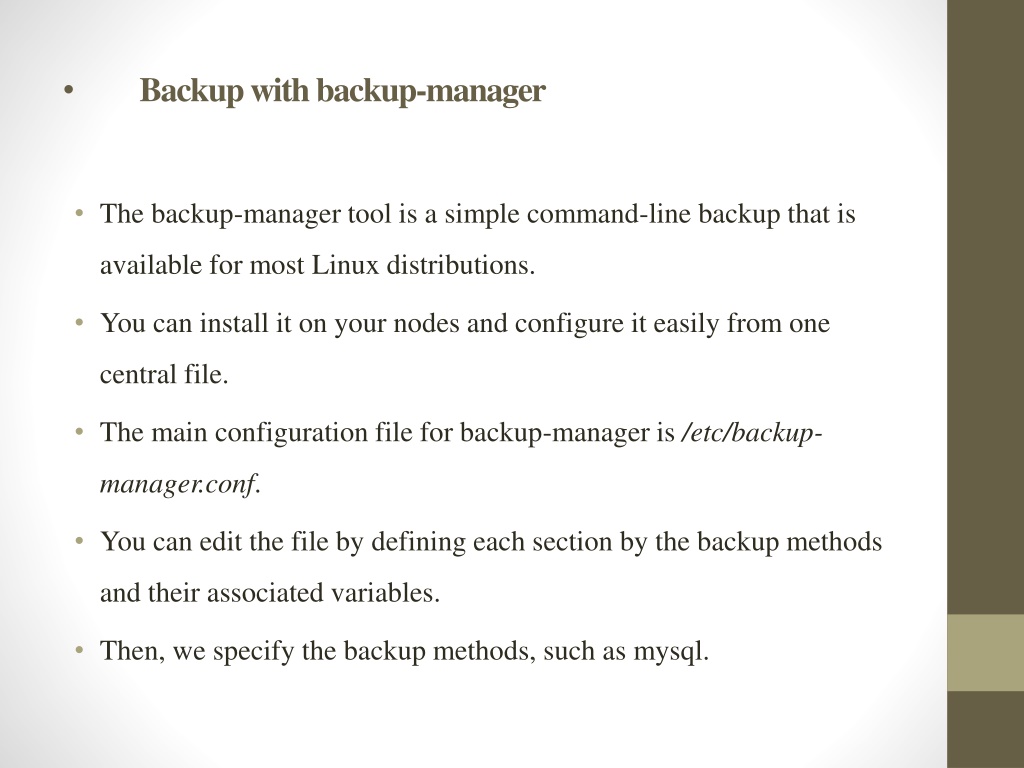 • Backup with backup-manager

• The backup-manager tool is a simple command-line backup that is available for most Linux distributions.

• You can install it on your nodes and configure it easily from one central file.

• The main configuration file for backup-manager is /etc/backup-manager.conf.

• You can edit the file by defining each section by the backup methods and their associated variables.

• Then, we specify the backup methods, such as mysql.